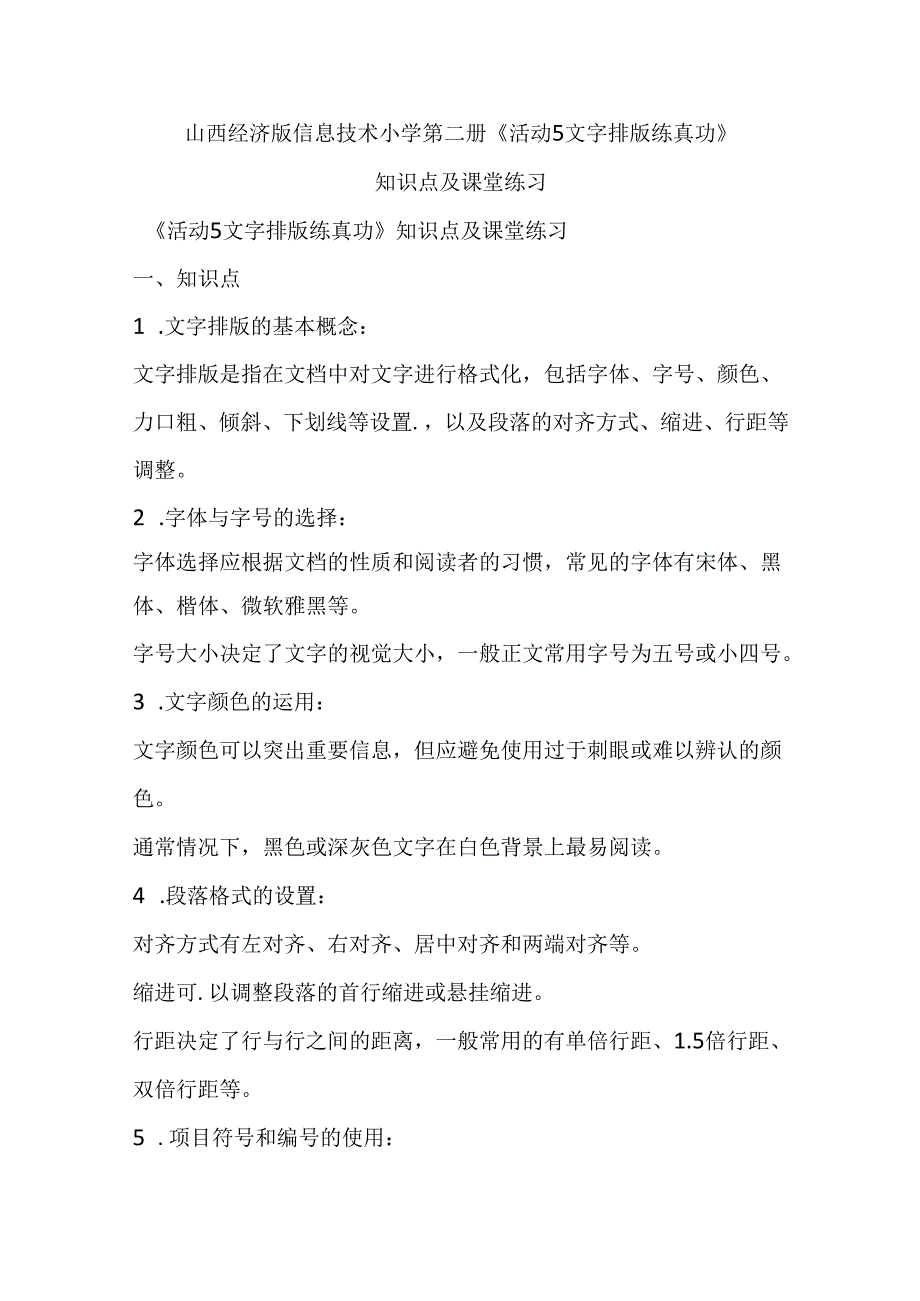 山西经济版信息技术小学第二册《活动5文字排版练真功》

知识点及课堂练习

《活动5文字排版练真功》知识点及课堂练习

一、知识点

1 .文字排版的基本概念：

文字排版是指在文档中对文字进行格式化，包括字体、字号、颜色、力口粗、倾斜、下划线等设置.，以及段落的对齐方式、缩进、行距等调整。

2 .字体与字号的选择：

字体选择应根据文档的性质和阅读者的习惯，常见的字体有宋体、黑体、楷体、微软雅黑等。

字号大小决定了文字的视觉大小，一般正文常用字号为五号或小四号。

3 .文字颜色的运用：

文字颜色可以突出重要信息，但应避免使用过于刺眼或难以辨认的颜色。

通常情况下，黑色或深灰色文字在白色背景上最易阅读。

4 .段落格式的设置：

对齐方式有左对齐、右对齐、居中对齐和两端对齐等。

缩进可.以调整段落的首行缩进或悬挂缩进。

行距决定了行与行之间的距离，一般常用的有单倍行距、1.5倍行距、双倍行距等。

5 .项目符号和编号的使用：